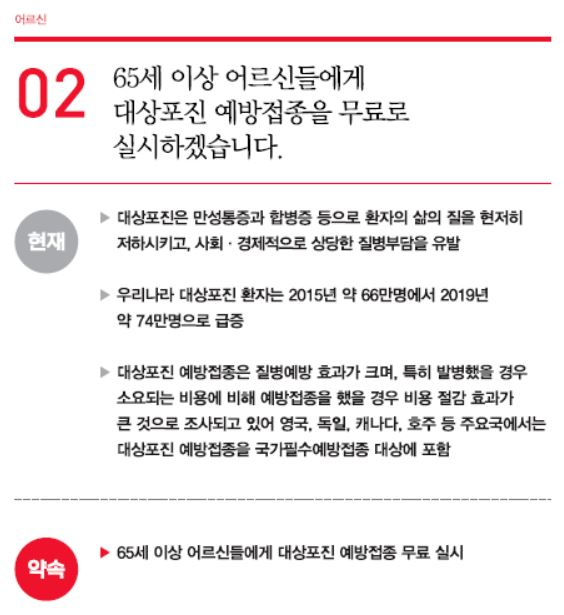 어르신

02

65세 이상 어르신들에게 대상포진 예방접종을 무료로 실시하겠습니다.

현재

▶ 대상포진은 만성통증과 합병증 등으로 환자의 삶의 질을 현저히 저하시키고, 사회 · 경제적으로 상당한 질병부담을 유발

▶ 우리나라 대상포진 환자는 2015년 약 66만명에서 2019년 약 74만명으로 급증

▶ 대상포진 예방접종은 질병예방 효과가 크며, 특히 발병했을 경우 소요되는 비용에 비해 예방접종을 했을 경우 비용 절감 효과가 큰 것으로 조사되고 있어 영국, 독일, 캐나다, 호주 등 주요국에서는 대상포진 예방접종을 국가필수예방접종 대상에 포함

약속

▶ 65세 이상 어르신들에게 대상포진 예방접종 무료 실시